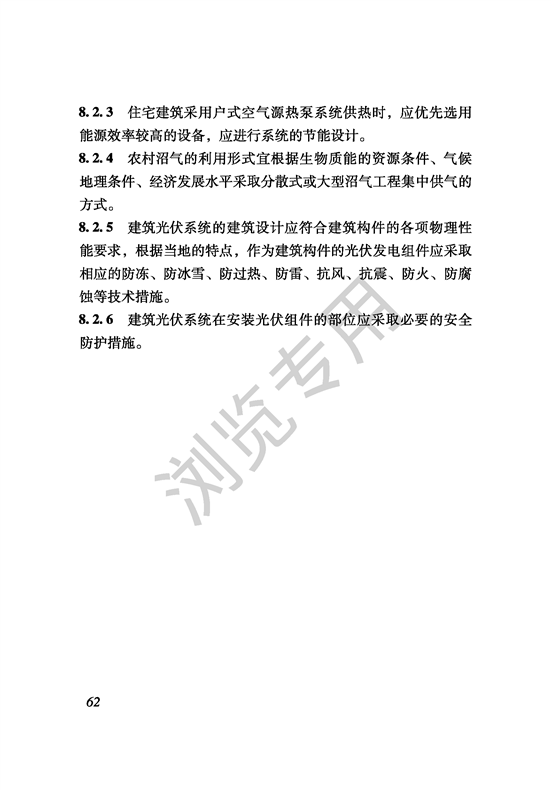 8.2.3 住宅建筑采用户式空气源热泵系统供热时，应优先选用能源效率较高的设备，应进行系统的节能设计。

8.2.4 农村沼气的利用形式宜根据生物质能的资源条件、气候地理条件、经济发展水平采取分散式或大型沼气工程集中供气的方式。

8.2.5 建筑光伏系统的建筑设计应符合建筑构件的各项物理性能要求，根据当地的特点，作为建筑构件的光伏发电组件应采取相应的防冻、防冰雪、防过热、防雷、抗风、抗震、防火、防腐蚀等技术措施。

8.2.6 建筑光伏系统在安装光伏组件的部位应采取必要的安全防护措施。

浏览专用

62